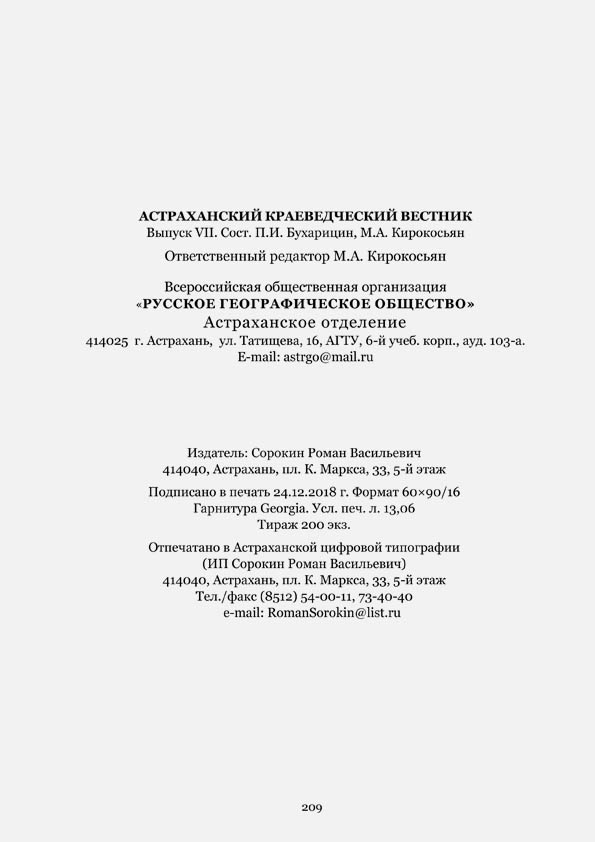 АСТРАХАНСКИЙ КРАЕВЕДЧЕСКИЙ ВЕСТНИК
Выпуск VII. Сост. П.И. Бухарицин, М.А. Кирокосьян

Ответственный редактор М.А. Кирокосьян

Всероссийская общественная организация
«РУССКОЕ ГЕОГРАФИЧЕСКОЕ ОБЩЕСТВО»
Астраханское отделение
414025 г. Астрахань, ул. Татищева, 16, АГТУ, 6-й учеб. корп., ауд. 103-а.
E-mail: astrgo@mail.ru

Издатель: Сорокин Роман Васильевич
414040, Астрахань, пл. К. Маркса, 33, 5-й этаж

Подписано в печать 24.12.2018 г. Формат 60×90/16
Гарнитура Georgia. Усл. печ. л. 13,06
Тираж 200 экз.

Отпечатано в Астраханской цифровой типографии
(ИП Сорокин Роман Васильевич)
414040, Астрахань, пл. К. Маркса, 33, 5-й этаж
Тел./факс (8512) 54-00-11, 73-40-40
e-mail: RomanSorokin@list.ru

209